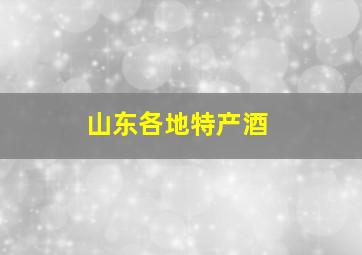 山东各地特产酒